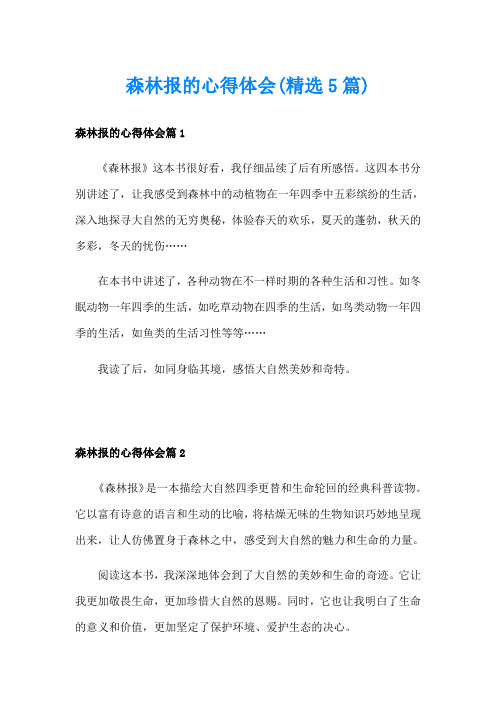 森林报的心得体会(精选5篇)

森林报的心得体会篇1

《森林报》这本书很好看，我仔细品续了后有所感悟。这四本书分别讲述了，让我感受到森林中的动植物在一年四季中五彩缤纷的生活，深入地探寻大自然的无穷奥秘，体验春天的欢乐，夏天的蓬勃，秋天的多彩，冬天的忧伤……

在本书中讲述了，各种动物在不一样时期的各种生活和习性。如冬眠动物一年四季的生活，如吃草动物在四季的生活，如鸟类动物一年四季的生活，如鱼类的生活习性等等……

我读了后，如同身临其境，感悟大自然美妙和奇特。

森林报的心得体会篇2

《森林报》是一本描绘大自然四季更替和生命轮回的经典科普读物。它以富有诗意的语言和生动的比喻，将枯燥无味的生物知识巧妙地呈现出来，让人仿佛置身于森林之中，感受到大自然的魅力和生命的力量。

阅读这本书，我深深地体会到了大自然的美妙和生命的奇迹。它让我更加敬畏生命，更加珍惜大自然的恩赐。同时，它也让我明白了生命的意义和价值，更加坚定了保护环境、爱护生态的决心。